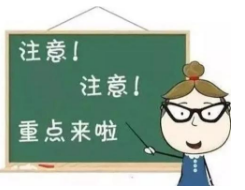 注意!

注意!

重点来啦